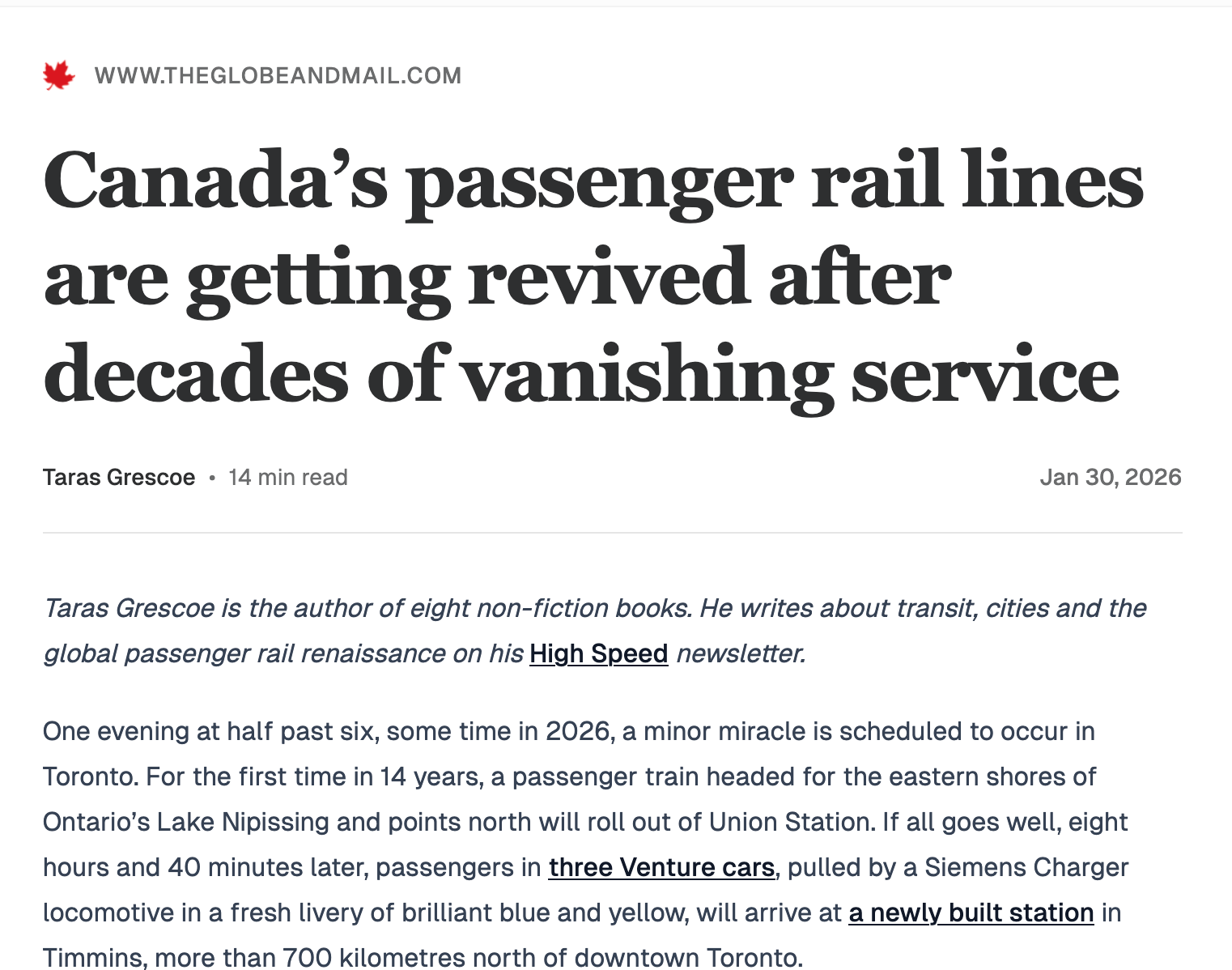 WWW.THEGLOBEANDMAIL.COM

Canada’s passenger rail lines are getting revived after decades of vanishing service

Taras Grescoe • 14 min read

Jan 30, 2026

Taras Grescoe is the author of eight non-fiction books. He writes about transit, cities and the global passenger rail renaissance on his High Speed newsletter.

One evening at half past six, some time in 2026, a minor miracle is scheduled to occur in Toronto. For the first time in 14 years, a passenger train headed for the eastern shores of Ontario’s Lake Nipissing and points north will roll out of Union Station. If all goes well, eight hours and 40 minutes later, passengers in three Venture cars, pulled by a Siemens Charger locomotive in a fresh livery of brilliant blue and yellow, will arrive at a newly built station in Timmins, more than 700 kilometres north of downtown Toronto.